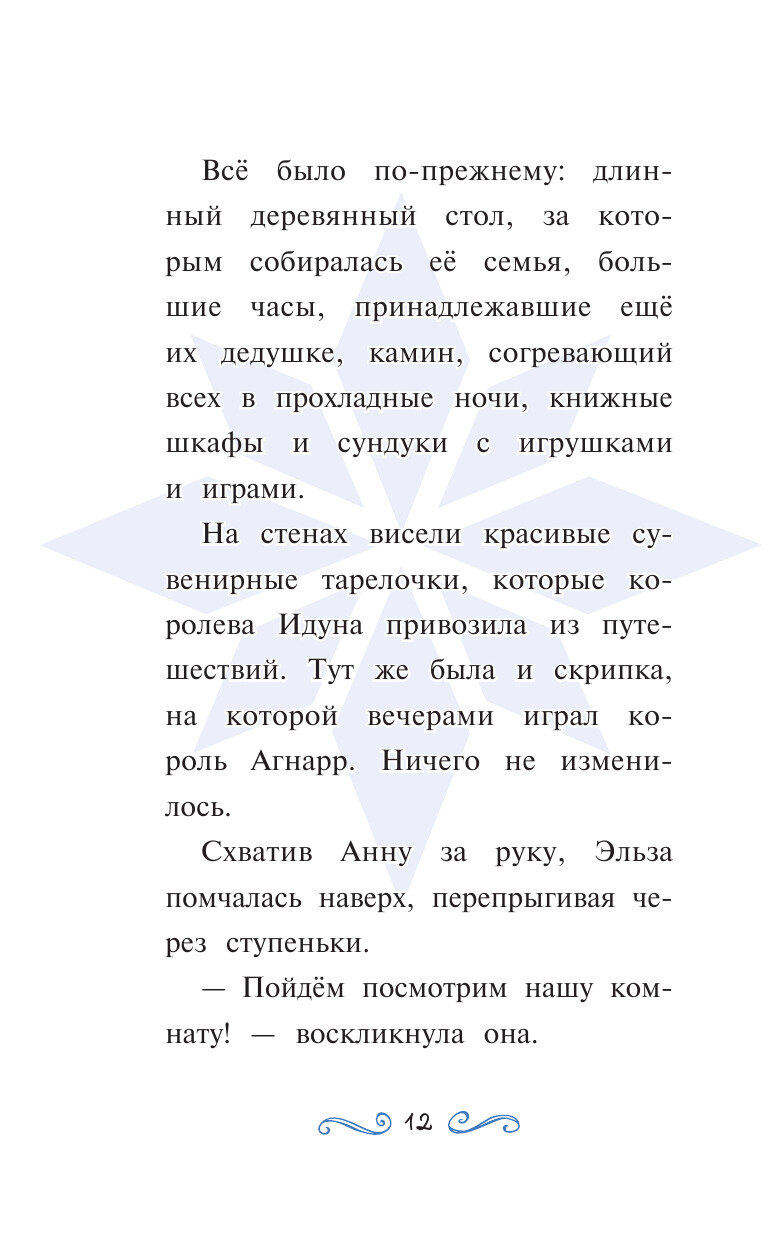 Всё было по-прежнему: длинный деревянный стол, за которым собиралась её семья, большие часы, принадлежавшие ещё их дедушке, камин, согревающий всех в прохладные ночи, книжные шкафы и сундуки с игрушками и играми.

На стенах висели красивые сувенирные тарелочки, которые королева Идуна привозила из путешествий. Тут же была и скрипка, на которой вечерами играл король Агнарр. Ничего не изменилось.

Схватив Анну за руку, Эльза помчалась наверх, перепрыгивая через ступеньки.

— Пойдём посмотрим нашу комнату! — воскликнула она.

12